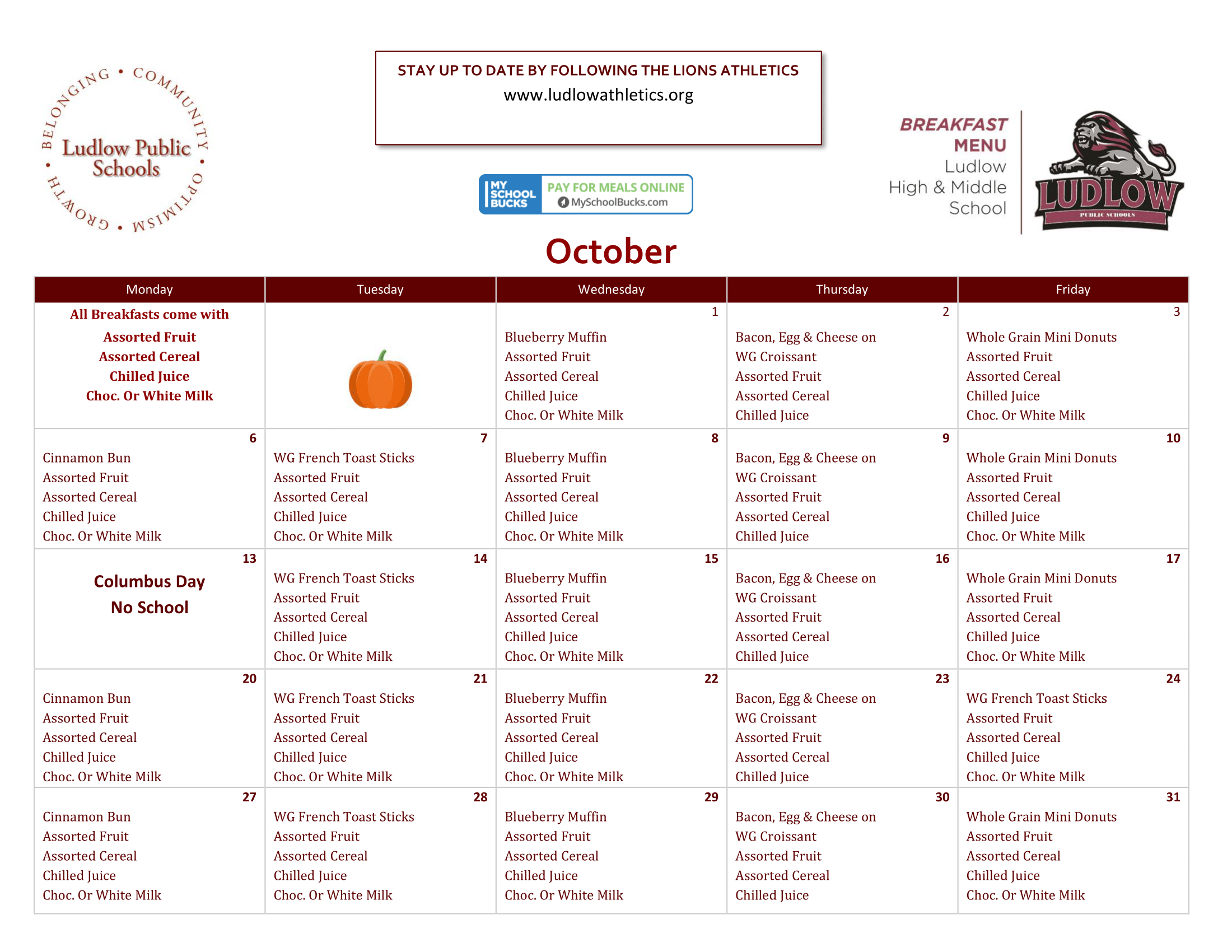 BELONGING • COMMUNITY • OPTIMISM • GROWTH •
Ludlow Public Schools

STAY UP TO DATE BY FOLLOWING THE LIONS ATHLETICS
www.ludlowathletics.org

MY SCHOOL BUCKS
PAY FOR MEALS ONLINE
MySchoolBucks.com

BREAKFAST MENU
Ludlow High & Middle School

LUDLOW
PUBLIC SCHOOLS

October

| Monday | Tuesday | Wednesday | Thursday | Friday |
|---|---|---|---|---|
| All Breakfasts come with Assorted Fruit Assorted Cereal Chilled Juice Choc. Or White Milk | | 1 Blueberry Muffin Assorted Fruit Assorted Cereal Chilled Juice Choc. Or White Milk | 2 Bacon, Egg & Cheese on WG Croissant Assorted Fruit Assorted Cereal Chilled Juice | 3 Whole Grain Mini Donuts Assorted Fruit Assorted Cereal Chilled Juice Choc. Or White Milk |
| 6 Cinnamon Bun Assorted Fruit Assorted Cereal Chilled Juice Choc. Or White Milk | 7 WG French Toast Sticks Assorted Fruit Assorted Cereal Chilled Juice Choc. Or White Milk | 8 Blueberry Muffin Assorted Fruit Assorted Cereal Chilled Juice Choc. Or White Milk | 9 Bacon, Egg & Cheese on WG Croissant Assorted Fruit Assorted Cereal Chilled Juice | 10 Whole Grain Mini Donuts Assorted Fruit Assorted Cereal Chilled Juice Choc. Or White Milk |
| 13 Columbus Day No School | 14 WG French Toast Sticks Assorted Fruit Assorted Cereal Chilled Juice Choc. Or White Milk | 15 Blueberry Muffin Assorted Fruit Assorted Cereal Chilled Juice Choc. Or White Milk | 16 Bacon, Egg & Cheese on WG Croissant Assorted Fruit Assorted Cereal Chilled Juice | 17 Whole Grain Mini Donuts Assorted Fruit Assorted Cereal Chilled Juice Choc. Or White Milk |
| 20 Cinnamon Bun Assorted Fruit Assorted Cereal Chilled Juice Choc. Or White Milk | 21 WG French Toast Sticks Assorted Fruit Assorted Cereal Chilled Juice Choc. Or White Milk | 22 Blueberry Muffin Assorted Fruit Assorted Cereal Chilled Juice Choc. Or White Milk | 23 Bacon, Egg & Cheese on WG Croissant Assorted Fruit Assorted Cereal Chilled Juice | 24 WG French Toast Sticks Assorted Fruit Assorted Cereal Chilled Juice Choc. Or White Milk |
| 27 Cinnamon Bun Assorted Fruit Assorted Cereal Chilled Juice Choc. Or White Milk | 28 WG French Toast Sticks Assorted Fruit Assorted Cereal Chilled Juice Choc. Or White Milk | 29 Blueberry Muffin Assorted Fruit Assorted Cereal Chilled Juice Choc. Or White Milk | 30 Bacon, Egg & Cheese on WG Croissant Assorted Fruit Assorted Cereal Chilled Juice | 31 Whole Grain Mini Donuts Assorted Fruit Assorted Cereal Chilled Juice Choc. Or White Milk |